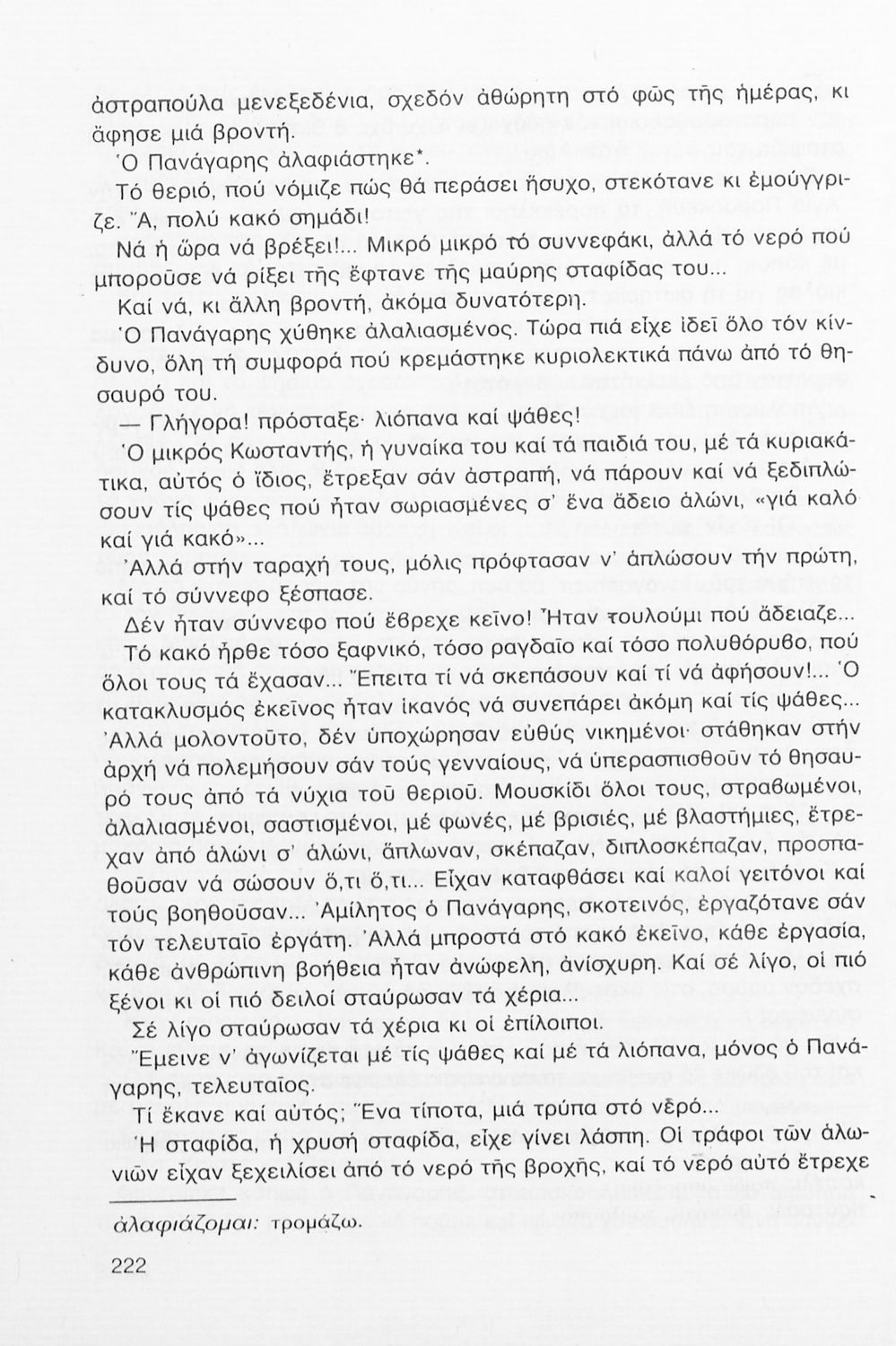 ἀστραπούλα μενεξεδένια, σχεδόν ἀθώρητη στό φῶς τῆς ἡμέρας, κι ἄφησε μιά βροντή.

Ὁ Πανάγαρης ἀλαφιάστηκε*.

Τό θεριό, πού νόμιζε πώς θά περάσει ἥσυχο, στεκότανε κι ἐμούγγριζε. Ἄ, πολύ κακό σημάδι!

Νά ἡ ὥρα νά βρέξει!... Μικρό μικρό τό συννεφάκι, ἀλλά τό νερό πού μποροῦσε νά ρίξει τῆς ἔφτανε τῆς μαύρης σταφίδας του...

Καί νά, κι ἄλλη βροντή, ἀκόμα δυνατότερη.

Ὁ Πανάγαρης χύθηκε ἀλαλιασμένος. Τώρα πιά εἶχε ἰδεῖ ὅλο τόν κίνδυνο, ὅλη τή συμφορά πού κρεμάστηκε κυριολεκτικά πάνω ἀπό τό θησαυρό του.

— Γλήγορα! πρόσταξε· λιόπανα καί ψάθες!

Ὁ μικρός Κωσταντής, ἡ γυναίκα του καί τά παιδιά του, μέ τά κυριακάτικα, αὐτός ὁ ἴδιος, ἔτρεξαν σάν ἀστραπή, νά πάρουν καί νά ξεδιπλώσουν τίς ψάθες πού ἦταν σωριασμένες σ' ἕνα ἄδειο ἁλώνι, «γιά καλό καί γιά κακό»...

Ἀλλά στήν ταραχή τους, μόλις πρόφτασαν ν' ἁπλώσουν τήν πρώτη, καί τό σύννεφο ξέσπασε.

Δέν ἦταν σύννεφο πού ἔβρεχε κεῖνο! Ἦταν τουλούμι πού ἄδειαζε... Τό κακό ἦρθε τόσο ξαφνικό, τόσο ραγδαῖο καί τόσο πολυθόρυβο, πού ὅλοι τους τά ἔχασαν... Ἔπειτα τί νά σκεπάσουν καί τί νά ἀφήσουν!... Ὁ κατακλυσμός ἐκεῖνος ἦταν ἱκανός νά συνεπάρει ἀκόμη καί τίς ψάθες... Ἀλλά μολοντοῦτο, δέν ὑποχώρησαν εὐθύς νικημένοι· στάθηκαν στήν ἀρχή νά πολεμήσουν σάν τούς γενναίους, νά ὑπερασπισθοῦν τό θησαυρό τους ἀπό τά νύχια τοῦ θεριοῦ. Μουσκίδι ὅλοι τους, στραβωμένοι, ἀλαλιασμένοι, σαστισμένοι, μέ φωνές, μέ βρισιές, μέ βλαστήμιες, ἔτρεχαν ἀπό ἁλώνι σ' ἁλώνι, ἅπλωναν, σκέπαζαν, διπλοσκέπαζαν, προσπαθοῦσαν νά σώσουν ὅ,τι ὅ,τι... Εἶχαν καταφθάσει καί καλοί γειτόνοι καί τούς βοηθοῦσαν... Ἀμίλητος ὁ Πανάγαρης, σκοτεινός, ἐργαζότανε σάν τόν τελευταῖο ἐργάτη. Ἀλλά μπροστά στό κακό ἐκεῖνο, κάθε ἐργασία, κάθε ἀνθρώπινη βοήθεια ἦταν ἀνώφελη, ἀνίσχυρη. Καί σέ λίγο, οἱ πιό ξένοι κι οἱ πιό δειλοί σταύρωσαν τά χέρια...

Σέ λίγο σταύρωσαν τά χέρια κι οἱ ἐπίλοιποι.

Ἔμεινε ν' ἀγωνίζεται μέ τίς ψάθες καί μέ τά λιόπανα, μόνος ὁ Πανάγαρης, τελευταῖος.

Τί ἔκανε καί αὐτός; Ἕνα τίποτα, μιά τρύπα στό νερό...

Ἡ σταφίδα, ἡ χρυσή σταφίδα, εἶχε γίνει λάσπη. Οἱ τράφοι τῶν ἁλωνιῶν εἶχαν ξεχειλίσει ἀπό τό νερό τῆς βροχῆς, καί τό νερό αὐτό ἔτρεχε

ἀλαφιάζομαι: τρομάζω.

222